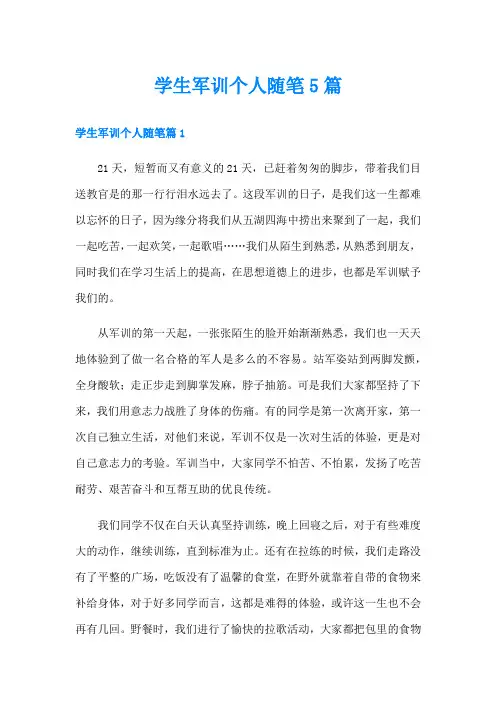 学生军训个人随笔5篇

学生军训个人随笔篇1

21天，短暂而又有意义的21天，已赶着匆匆的脚步，带着我们目送教官是的那一行行泪水远去了。这段军训的日子，是我们这一生都难以忘怀的日子，因为缘分将我们从五湖四海中捞出来聚到了一起，我们一起吃苦，一起欢笑，一起歌唱……我们从陌生到熟悉，从熟悉到朋友，同时我们在学习生活上的提高，在思想道德上的进步，也都是军训赋予我们的。

从军训的第一天起，一张张陌生的脸开始渐渐熟悉，我们也一天天地体验到了做一名合格的军人是多么的不容易。站军姿站到两脚发颤，全身酸软；走正步走到脚掌发麻，脖子抽筋。可是我们大家都坚持了下来，我们用意志力战胜了身体的伤痛。有的同学是第一次离开家，第一次自己独立生活，对他们来说，军训不仅是一次对生活的体验，更是对自己意志力的考验。军训当中，大家同学不怕苦、不怕累，发扬了吃苦耐劳、艰苦奋斗和互帮互助的优良传统。

我们同学不仅在白天认真坚持训练，晚上回寝之后，对于有些难度大的动作，继续训练，直到标准为止。还有在拉练的时候，我们走路没有了平整的广场，吃饭没有了温馨的食堂，在野外就靠着自带的食物来补给身体，对于好多同学而言，这都是难得的体验，或许这一生也不会再有几回。野餐时，我们进行了愉快的拉歌活动，大家都把包里的食物